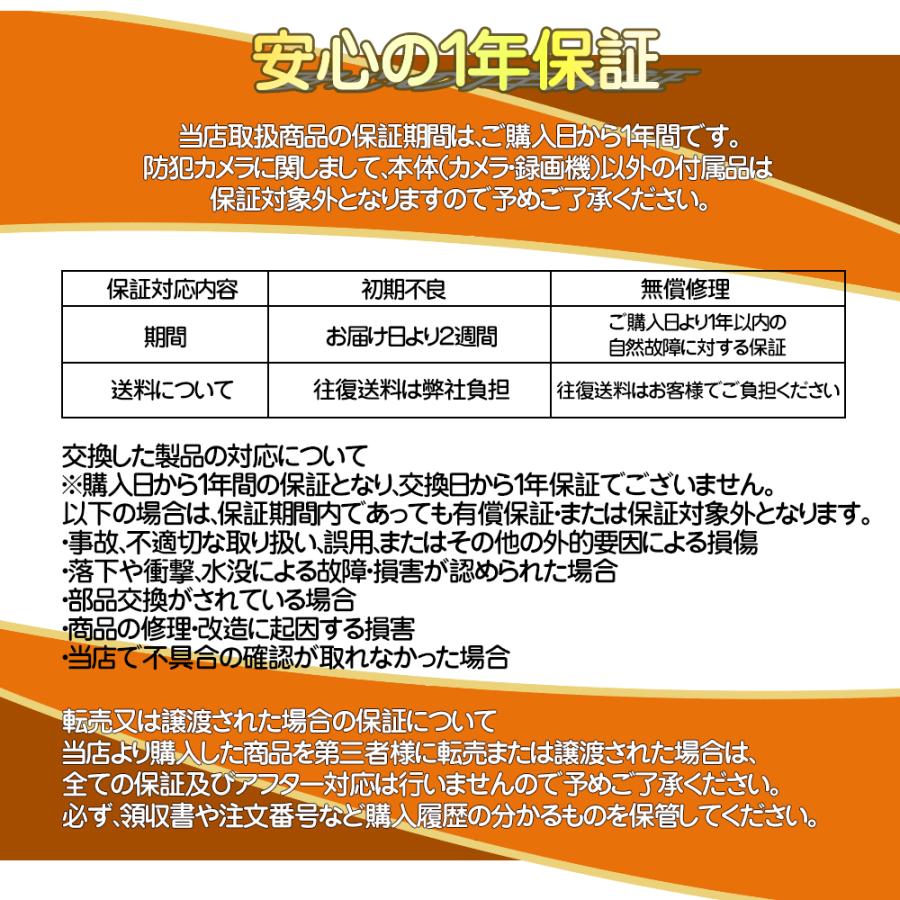 安心の1年保証

当店取扱商品の保証期間は、ご購入日から1年間です。
防犯カメラに関しまして、本体(カメラ・録画機)以外の付属品は
保証対象外となりますので予めご了承ください。

| 保証対応内容 | 初期不良 | 無償修理 |
|---|---|---|
| 期間 | お届け日より2週間 | ご購入日より1年以内の自然故障に対する保証 |
| 送料について | 往復送料は弊社負担 | 往復送料はお客様でご負担ください |

交換した製品の対応について
※購入日から1年間の保証となり、交換日から1年保証でございません。
以下の場合は、保証期間内であっても有償保証・または保証対象外となります。
・事故、不適切な取り扱い、誤用、またはその他の外的要因による損傷
・落下や衝撃、水没による故障・損害が認められた場合
・部品交換がされている場合
・商品の修理・改造に起因する損害
・当店で不具合の確認が取れなかった場合

転売又は譲渡された場合の保証について
当店より購入した商品を第三者様に転売または譲渡された場合は、
全ての保証及びアフター対応は行いませんので予めご了承ください。
必ず、領収書や注文番号など購入履歴の分かるものを保管してください。